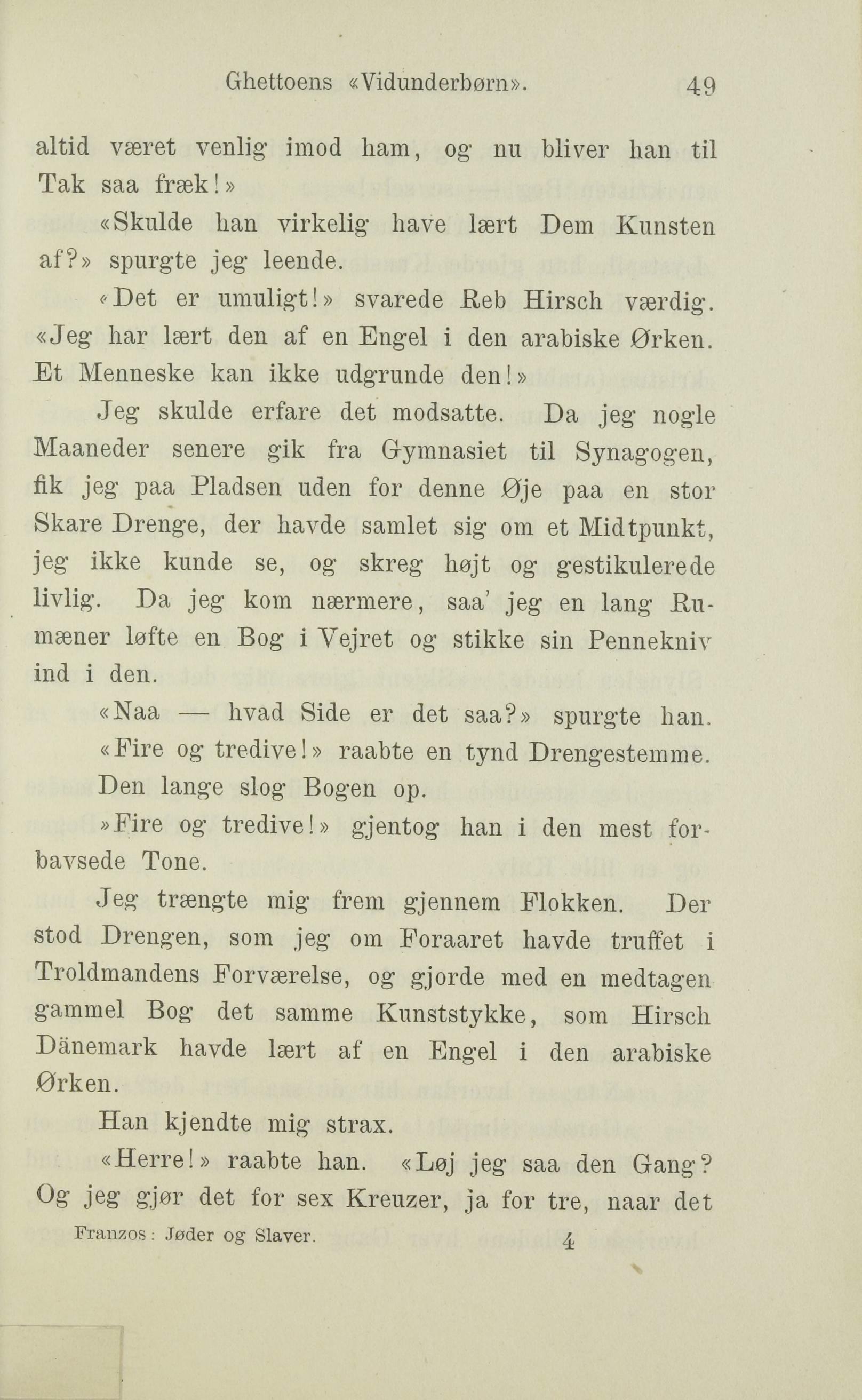 Ghettoens «Vidunderbørn». 49

altid været venlig imod ham, og nu bliver han til Tak saa fræk!»

«Skulde han virkelig have lært Dem Kunsten af?» spurgte jeg leende.

«Det er umuligt!» svarede Reb Hirsch værdig. «Jeg har lært den af en Engel i den arabiske Ørken. Et Menneske kan ikke udgrunde den!»

Jeg skulde erfare det modsatte. Da jeg nogle Maaneder senere gik fra Gymnasiet til Synagogen, fik jeg paa Pladsen uden for denne Øje paa en stor Skare Drenge, der havde samlet sig om et Midtpunkt, jeg ikke kunde se, og skreg højt og gestikulerede livlig. Da jeg kom nærmere, saa' jeg en lang Rumæner løfte en Bog i Vejret og stikke sin Pennekniv ind i den.

«Naa — hvad Side er det saa?» spurgte han.

«Fire og tredive!» raabte en tynd Drengestemme.

Den lange slog Bogen op.

»Fire og tredive!» gjentog han i den mest forbavsede Tone.

Jeg trængte mig frem gjennem Flokken. Der stod Drengen, som jeg om Foraaret havde truffet i Troldmandens Forværelse, og gjorde med en medtagen gammel Bog det samme Kunststykke, som Hirsch Dänemark havde lært af en Engel i den arabiske Ørken.

Han kjendte mig strax.

«Herre!» raabte han. «Løj jeg saa den Gang? Og jeg gjør det for sex Kreuzer, ja for tre, naar det

Franzos: Jøder og Slaver. 4